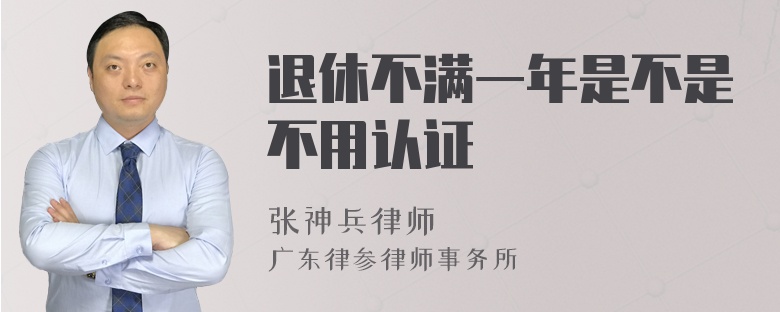 退休不满一年是不是不用认证

张神兵律师
广东律参律师事务所